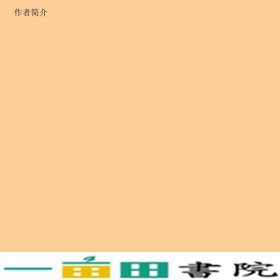 作者简介

一亩田書院